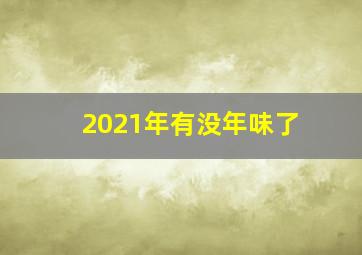 2021年有没年味了